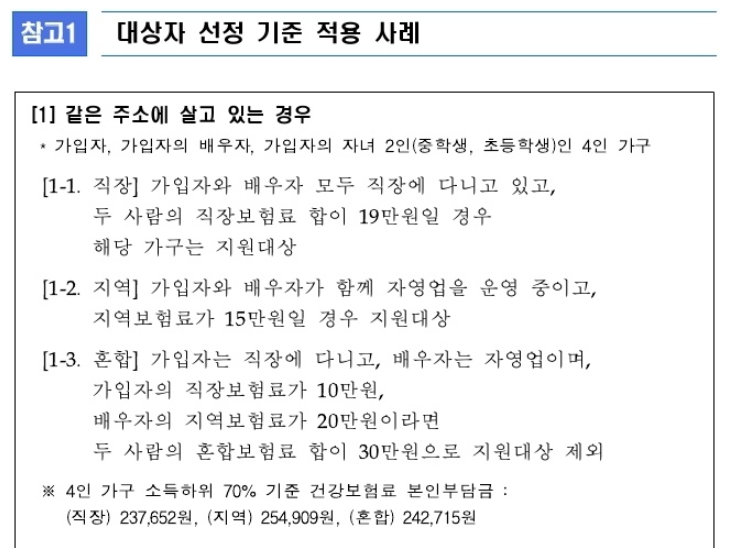 참고1 대상자 선정 기준 적용 사례

[1] 같은 주소에 살고 있는 경우
* 가입자, 가입자의 배우자, 가입자의 자녀 2인(중학생, 초등학생)인 4인 가구

[1-1. 직장] 가입자와 배우자 모두 직장에 다니고 있고, 두 사람의 직장보험료 합이 19만원일 경우 해당 가구는 지원대상

[1-2. 지역] 가입자와 배우자가 함께 자영업을 운영 중이고, 지역보험료가 15만원일 경우 지원대상

[1-3. 혼합] 가입자는 직장에 다니고, 배우자는 자영업이며, 가입자의 직장보험료가 10만원, 배우자의 지역보험료가 20만원이라면 두 사람의 혼합보험료 합이 30만원으로 지원대상 제외

※ 4인 가구 소득하위 70% 기준 건강보험료 본인부담금 : (직장) 237,652원, (지역) 254,909원, (혼합) 242,715원